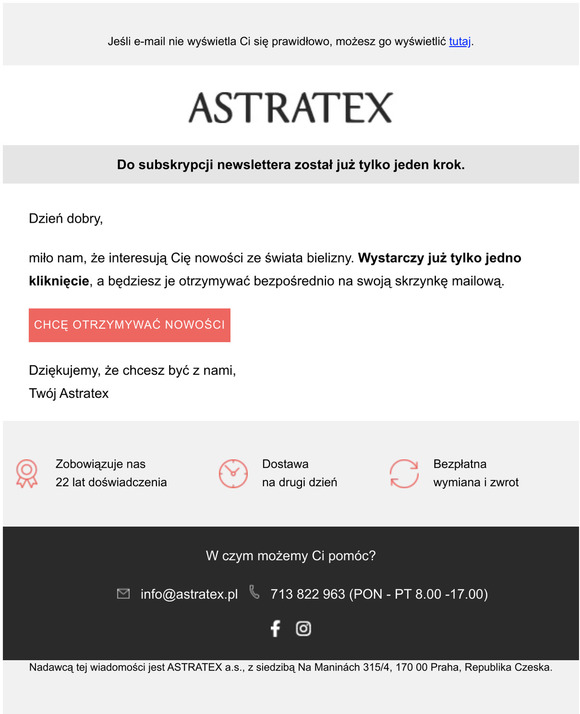 Jeśli e-mail nie wyświetla Ci się prawidłowo, możesz go wyświetlić tutaj.

ASTRATEX

Do subskrypcji newslettera został już tylko jeden krok.

Dzień dobry,

miło nam, że interesują Cię nowości ze świata bielizny. Wystarczy już tylko jedno kliknięcie, a będziesz je otrzymywać bezpośrednio na swoją skrzynkę mailową.

CHCĘ OTRZYMYWAĆ NOWOŚCI

Dziękujemy, że chcesz być z nami,
Twój Astratex

Zobowiązuje nas
22 lat doświadczenia

Dostawa
na drugi dzień

Bezpłatna
wymiana i zwrot

W czym możemy Ci pomóc?

info@astratex.pl 713 822 963 (PON - PT 8.00 -17.00)

Nadawcą tej wiadomości jest ASTRATEX a.s., z siedzibą Na Maninách 315/4, 170 00 Praha, Republika Czeska.